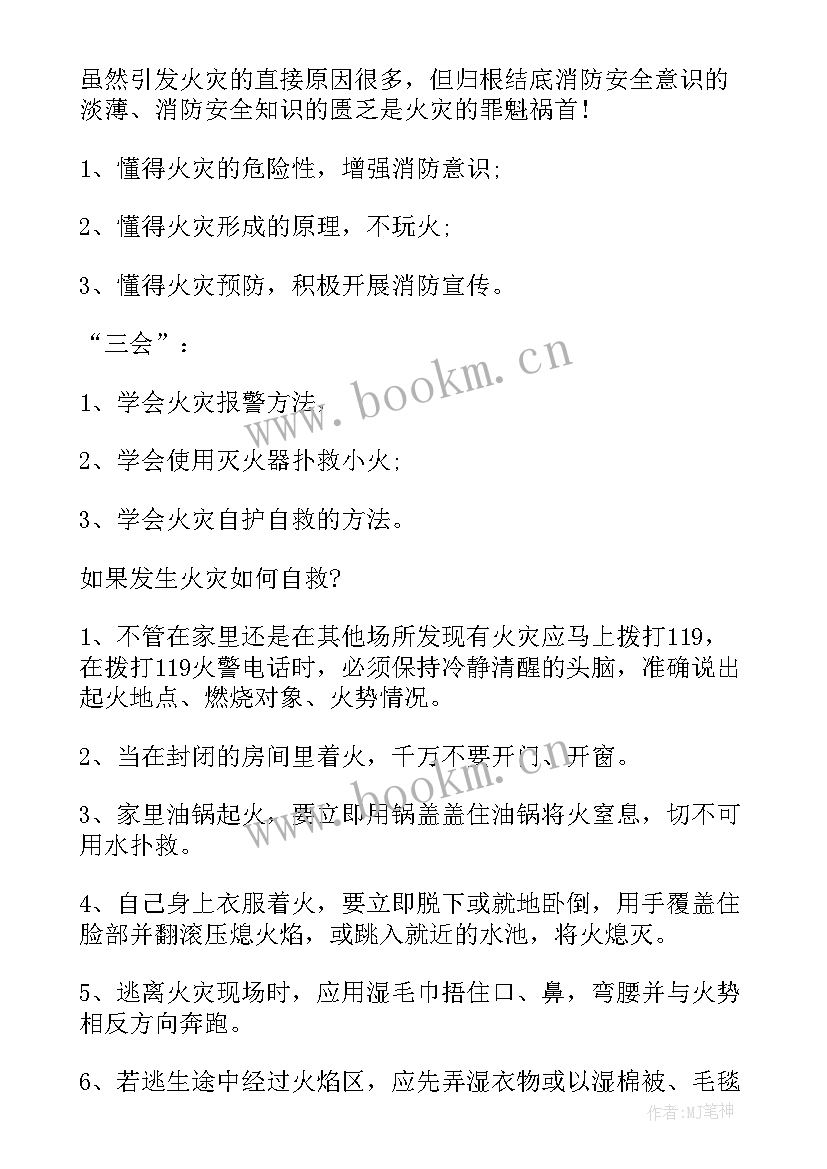 虽然引发火灾的直接原因很多，但归根结底消防安全意识的淡薄、消防安全知识的匮乏是火灾的罪魁祸首！

1、懂得火灾的危险性，增强消防意识;

2、懂得火灾形成的原理，不玩火;

3、懂得火灾预防，积极开展消防宣传。

“三会”：

1、学会火灾报警方法;

2、学会使用灭火器扑救小火;

3、学会火灾自护自救的方法。

如果发生火灾如何自救?

1、不管在家里还是在其他场所发现有火灾应马上拨打119，在拨打119火警电话时，必须保持冷静清醒的头脑，准确说出起火地点、燃烧对象、火势情况。

2、当在封闭的房间里着火，千万不要开门、开窗。

3、家里油锅起火，要立即用锅盖盖住油锅将火窒息，切不可用水扑救。

4、自己身上衣服着火，要立即脱下或就地卧倒，用手覆盖住脸部并翻滚压熄火焰，或跳入就近的水池，将火熄灭。

5、逃离火灾现场时，应用湿毛巾捂住口、鼻，弯腰并与火势相反方向奔跑。

6、若逃生途中经过火焰区，应先弄湿衣物或以湿棉被、毛毯

www.bookm.cn

www.bookm.cn

作者:MJ笔神